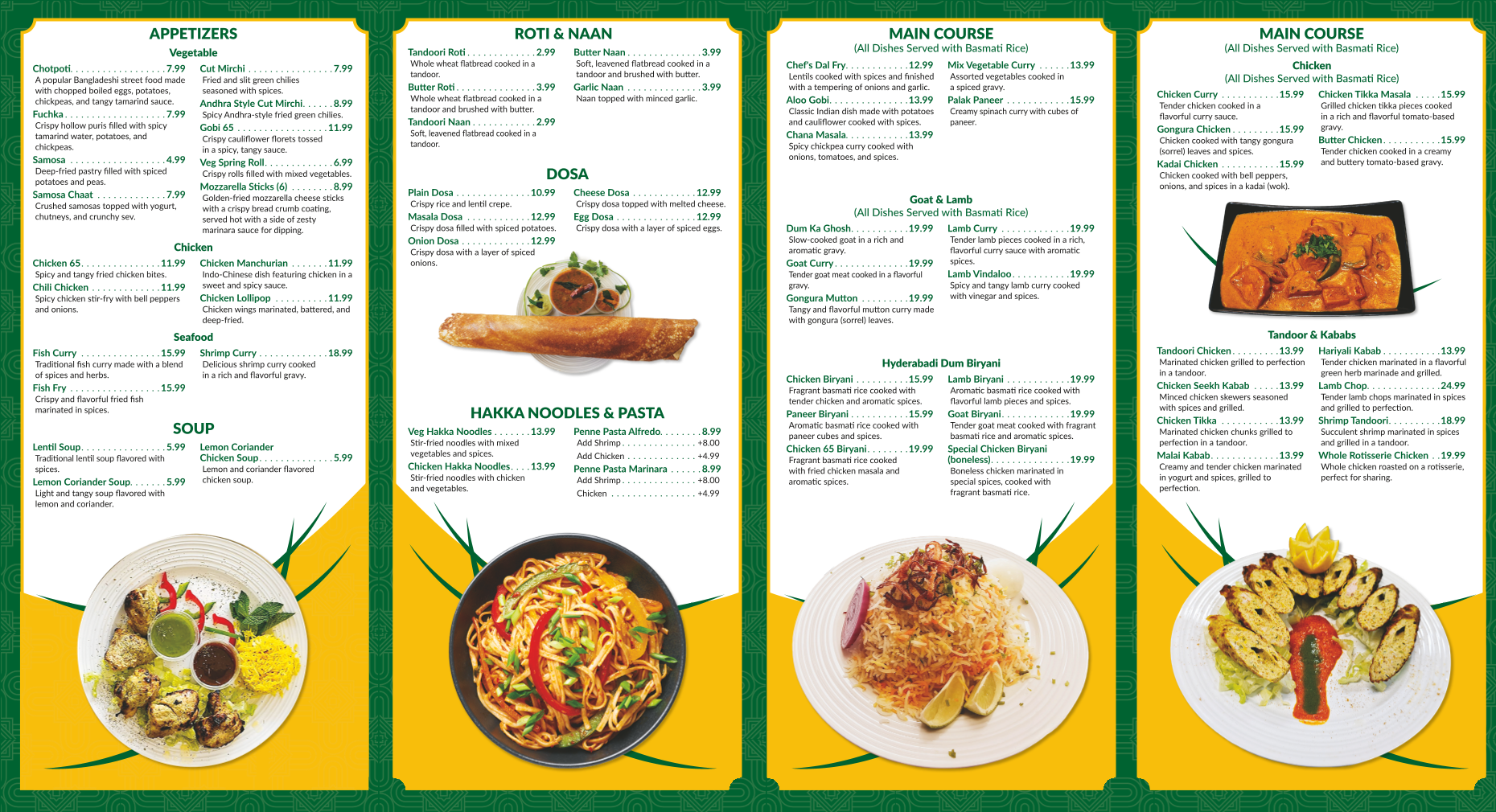 APPETIZERS

Vegetable

Chotpoti 7.99
A popular Bangladeshi street food made with chopped boiled eggs, potatoes, chickpeas, and tangy tamarind sauce.

Fuchka 7.99
Crispy hollow puris filled with spicy tamarind water, potatoes, and chickpeas.

Samosa 4.99
Deep-fried pastry filled with spiced potatoes and peas.

Samosa Chaat 7.99
Crushed samosas topped with yogurt, chutneys, and crunchy sev.

Cut Mirchi 7.99
Fried and slit green chilies seasoned with spices.

Andhra Style Cut Mirchi 8.99
Spicy Andhra-style fried green chilies.

Gobi 65 11.99
Crispy cauliflower florets tossed in a spicy, tangy sauce.

Veg Spring Roll 6.99
Crispy rolls filled with mixed vegetables.

Mozzarella Sticks (6) 8.99
Golden-fried mozzarella cheese sticks with a crispy bread crumb coating, served hot with a side of zesty marinara sauce for dipping.

Chicken

Chicken 65 11.99
Spicy and tangy fried chicken bites.

Chili Chicken 11.99
Spicy chicken stir-fry with bell peppers and onions.

Chicken Manchurian 11.99
Indo-Chinese dish featuring chicken in a sweet and spicy sauce.

Chicken Lollipop 11.99
Chicken wings marinated, battered, and deep-fried.

Seafood

Fish Curry 15.99
Traditional fish curry made with a blend of spices and herbs.

Fish Fry 15.99
Crispy and flavorful fried fish marinated in spices.

Shrimp Curry 18.99
Delicious shrimp curry cooked in a rich and flavorful gravy.

SOUP

Lentil Soup 5.99
Traditional lentil soup flavored with spices.

Lemon Coriander Soup 5.99
Light and tangy soup flavored with lemon and coriander.

Lemon Coriander Chicken Soup 5.99
Lemon and coriander flavored chicken soup.

ROTI & NAAN

Tandoori Roti 2.99
Whole wheat flatbread cooked in a tandoor.

Butter Roti 3.99
Whole wheat flatbread cooked in a tandoor and brushed with butter.

Tandoori Naan 2.99
Soft, leavened flatbread cooked in a tandoor.

Butter Naan 3.99
Soft, leavened flatbread cooked in a tandoor and brushed with butter.

Garlic Naan 3.99
Naan topped with minced garlic.

DOSA

Plain Dosa 10.99
Crispy rice and lentil crepe.

Masala Dosa 12.99
Crispy dosa filled with spiced potatoes.

Onion Dosa 12.99
Crispy dosa with a layer of spiced onions.

Cheese Dosa 12.99
Crispy dosa topped with melted cheese.

Egg Dosa 12.99
Crispy dosa with a layer of spiced eggs.

HAKKA NOODLES & PASTA

Veg Hakka Noodles 13.99
Stir-fried noodles with mixed vegetables and spices.

Chicken Hakka Noodles 13.99
Stir-fried noodles with chicken and vegetables.

Penne Pasta Alfredo 8.99
Add Shrimp +8.00
Add Chicken +4.99

Penne Pasta Marinara 8.99
Add Shrimp +8.00
Chicken +4.99

MAIN COURSE
(All Dishes Served with Basmati Rice)

Chef's Dal Fry 12.99
Lentils cooked with spices and finished with a tempering of onions and garlic.

Aloo Gobi 13.99
Classic Indian dish made with potatoes and cauliflower cooked with spices.

Chana Masala 13.99
Spicy chickpea curry cooked with onions, tomatoes, and spices.

Mix Vegetable Curry 13.99
Assorted vegetables cooked in a spiced gravy.

Palak Paneer 15.99
Creamy spinach curry with cubes of paneer.

Goat & Lamb
(All Dishes Served with Basmati Rice)

Dum Ka Ghosh 19.99
Slow-cooked goat in a rich and aromatic gravy.

Goat Curry 19.99
Tender goat meat cooked in a flavorful gravy.

Gongura Mutton 19.99
Tangy and flavorful mutton curry made with gongura (sorrel) leaves.

Lamb Curry 19.99
Tender lamb pieces cooked in a rich, flavorful curry sauce with aromatic spices.

Lamb Vindaloo 19.99
Spicy and tangy lamb curry cooked with vinegar and spices.

Hyderabadi Dum Biryani

Chicken Biryani 15.99
Fragrant basmati rice cooked with tender chicken and aromatic spices.

Paneer Biryani 15.99
Aromatic basmati rice cooked with paneer cubes and spices.

Chicken 65 Biryani 19.99
Fragrant basmati rice cooked with fried chicken masala and aromatic spices.

Lamb Biryani 19.99
Aromatic basmati rice cooked with flavorful lamb pieces and spices.

Goat Biryani 19.99
Tender goat meat cooked with fragrant basmati rice and aromatic spices.

Special Chicken Biryani (boneless) 19.99
Boneless chicken marinated in special spices, cooked with fragrant basmati rice.

MAIN COURSE
(All Dishes Served with Basmati Rice)

Chicken
(All Dishes Served with Basmati Rice)

Chicken Curry 15.99
Tender chicken cooked in a flavorful curry sauce.

Gongura Chicken 15.99
Chicken cooked with tangy gongura (sorrel) leaves and spices.

Kadai Chicken 15.99
Chicken cooked with bell peppers, onions, and spices in a kadai (wok).

Chicken Tikka Masala 15.99
Grilled chicken tikka pieces cooked in a rich and flavorful tomato-based gravy.

Butter Chicken 15.99
Tender chicken cooked in a creamy and buttery tomato-based gravy.

Tandoor & Kababs

Tandoori Chicken 13.99
Marinated chicken grilled to perfection in a tandoor.

Chicken Seekh Kabab 13.99
Minced chicken skewers seasoned with spices and grilled.

Chicken Tikka 13.99
Marinated chicken chunks grilled to perfection in a tandoor.

Malai Kabab 13.99
Creamy and tender chicken marinated in yogurt and spices, grilled to perfection.

Hariyali Kabab 13.99
Tender chicken marinated in a flavorful green herb marinade and grilled.

Lamb Chop 24.99
Tender lamb chops marinated in spices and grilled to perfection.

Shrimp Tandoori 18.99
Succulent shrimp marinated in spices and grilled in a tandoor.

Whole Rotisserie Chicken 19.99
Whole chicken roasted on a rotisserie, perfect for sharing.